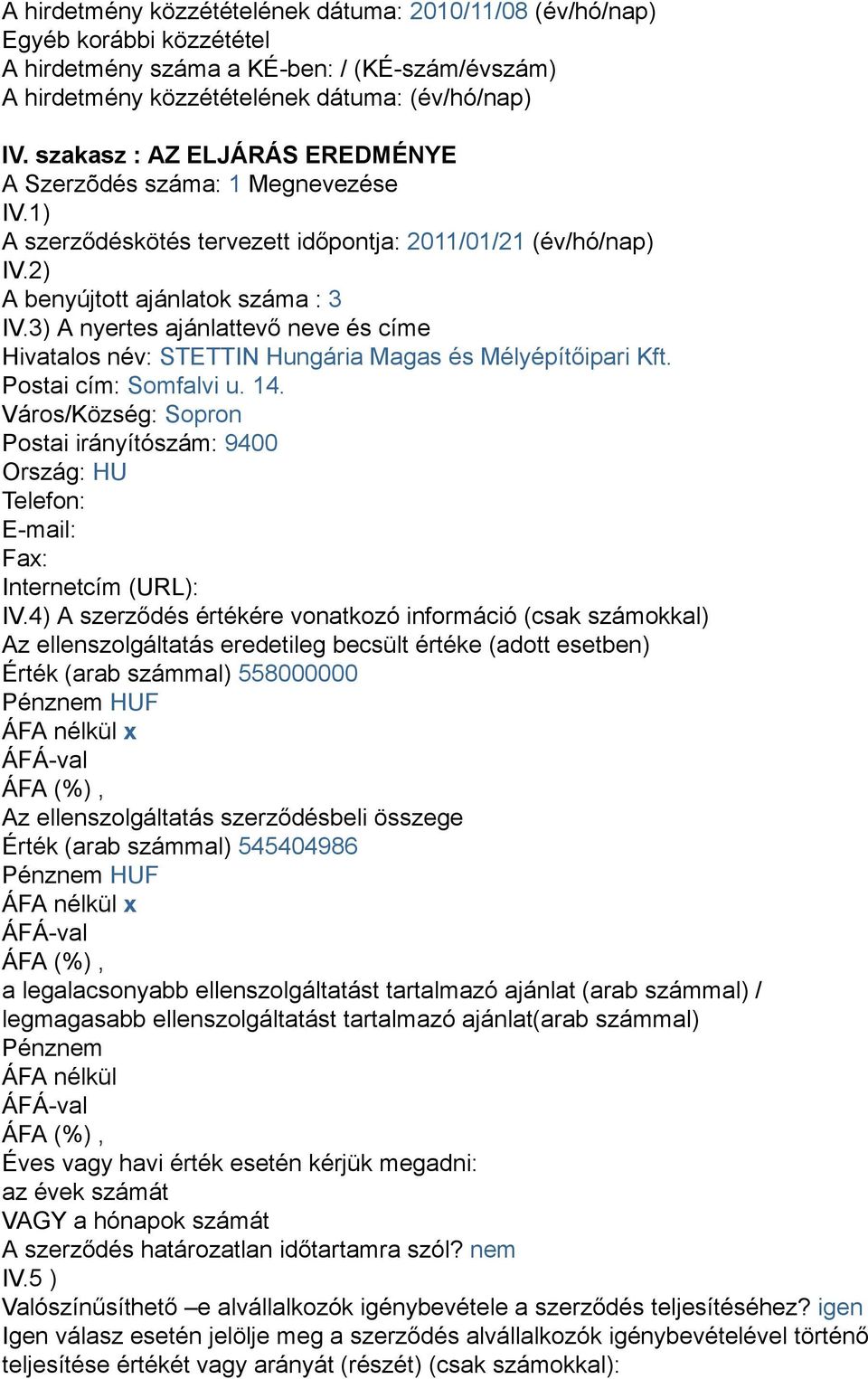 A hirdetmény közzétételének dátuma: 2010/11/08 (év/hó/nap)
Egyéb korábbi közzététel
A hirdetmény száma a KÉ-ben: / (KÉ-szám/évszám)
A hirdetmény közzétételének dátuma: (év/hó/nap)

IV. szakasz : AZ ELJÁRÁS EREDMÉNYE
A Szerzõdés száma: 1 Megnevezése
IV.1)
A szerződéskötés tervezett időpontja: 2011/01/21 (év/hó/nap)
IV.2)
A benyújtott ajánlatok száma : 3
IV.3) A nyertes ajánlattevő neve és címe
Hivatalos név: STETTIN Hungária Magas és Mélyépítőipari Kft.
Postai cím: Somfalvi u. 14.
Város/Község: Sopron
Postai irányítószám: 9400
Ország: HU
Telefon:
E-mail:
Fax:
Internetcím (URL):
IV.4) A szerződés értékére vonatkozó információ (csak számokkal)
Az ellenszolgáltatás eredetileg becsült értéke (adott esetben)
Érték (arab számmal) 558000000
Pénznem HUF
ÁFA nélkül x
ÁFÁ-val
ÁFA (%) ,
Az ellenszolgáltatás szerződésbeli összege
Érték (arab számmal) 545404986
Pénznem HUF
ÁFA nélkül x
ÁFÁ-val
ÁFA (%) ,
a legalacsonyabb ellenszolgáltatást tartalmazó ajánlat (arab számmal) / legmagasabb ellenszolgáltatást tartalmazó ajánlat(arab számmal)
Pénznem
ÁFA nélkül
ÁFÁ-val
ÁFA (%) ,
Éves vagy havi érték esetén kérjük megadni:
az évek számát
VAGY a hónapok számát
A szerződés határozatlan időtartamra szól? nem
IV.5 )
Valószínűsíthető –e alvállalkozók igénybevétele a szerződés teljesítéséhez? igen
Igen válasz esetén jelölje meg a szerződés alvállalkozók igénybevételével történő teljesítése értékét vagy arányát (részét) (csak számokkal):